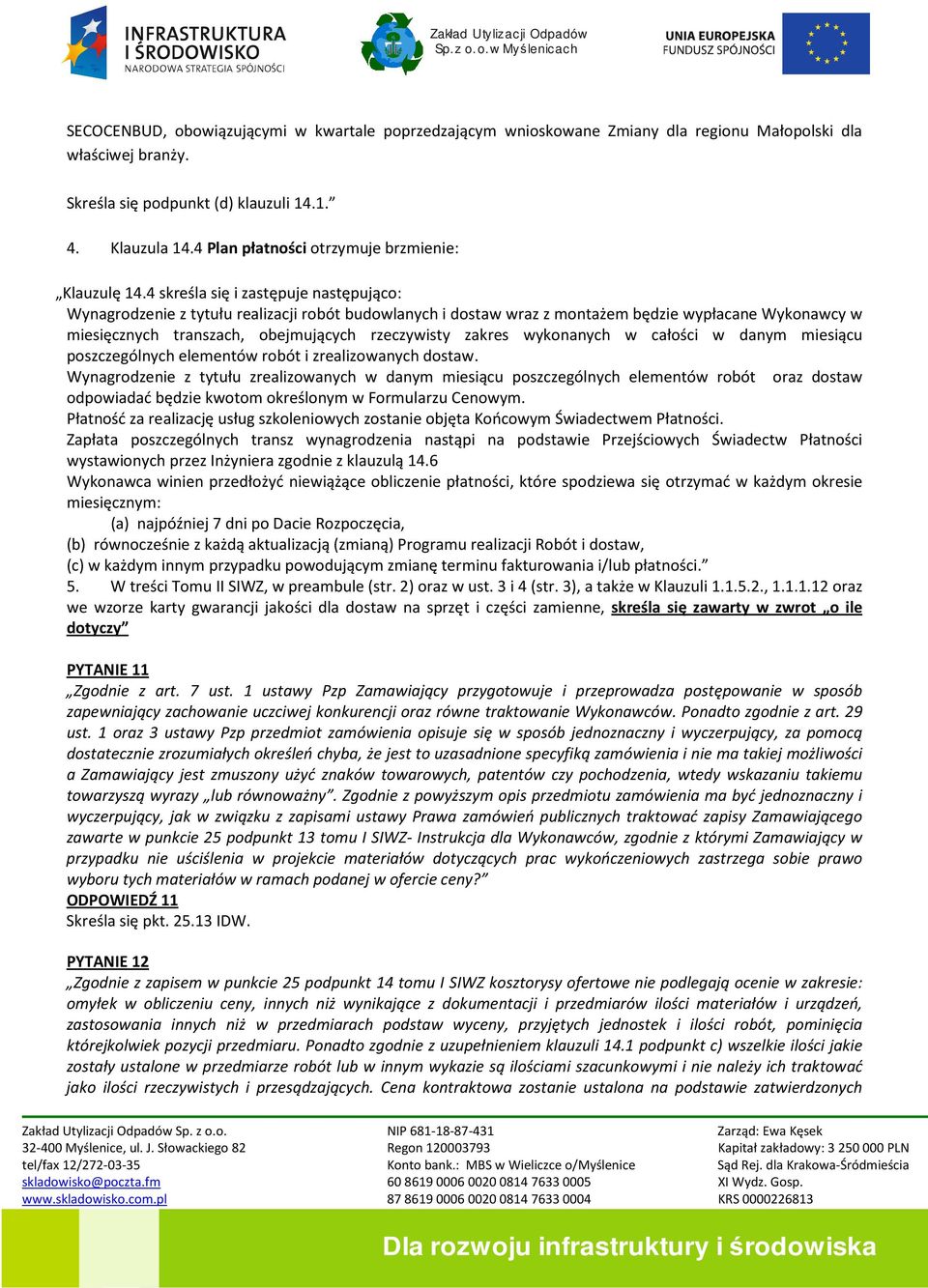 INFRASTRUKTURA I ŚRODOWISKO
NARODOWA STRATEGIA SPÓJNOŚCI

Zakład Utylizacji Odpadów Sp. z o.o. w Myślenicach

UNIA EUROPEJSKA
FUNDUSZ SPÓJNOŚCI

SECOCENBUD, obowiązującymi w kwartale poprzedzającym wnioskowane Zmiany dla regionu Małopolski dla właściwej branży.

Skreśla się podpunkt (d) klauzuli 14.1.”

4. Klauzula 14.4 Plan płatności otrzymuje brzmienie:

„Klauzulę 14.4 skreśla się i zastępuje następująco:
Wynagrodzenie z tytułu realizacji robót budowlanych i dostaw wraz z montażem będzie wypłacane Wykonawcy w miesięcznych transzach, obejmujących rzeczywisty zakres wykonanych w całości w danym miesiącu poszczególnych elementów robót i zrealizowanych dostaw.
Wynagrodzenie z tytułu zrealizowanych w danym miesiącu poszczególnych elementów robót oraz dostaw odpowiadać będzie kwotom określonym w Formularzu Cenowym.
Płatność za realizację usług szkoleniowych zostanie objęta Końcowym Świadectwem Płatności.
Zapłata poszczególnych transz wynagrodzenia nastąpi na podstawie Przejściowych Świadectw Płatności wystawionych przez Inżyniera zgodnie z klauzulą 14.6
Wykonawca winien przedłożyć niewiążące obliczenie płatności, które spodziewa się otrzymać w każdym okresie miesięcznym:
(a) najpóźniej 7 dni po Dacie Rozpoczęcia,
(b) równocześnie z każdą aktualizacją (zmianą) Programu realizacji Robót i dostaw,
(c) w każdym innym przypadku powodującym zmianę terminu fakturowania i/lub płatności.”
5. W treści Tomu II SIWZ, w preambule (str. 2) oraz w ust. 3 i 4 (str. 3), a także w Klauzuli 1.1.5.2., 1.1.1.12 oraz we wzorze karty gwarancji jakości dla dostaw na sprzęt i części zamienne, skreśla się zawarty w zwrot „o ile dotyczy”

PYTANIE 11
„Zgodnie z art. 7 ust. 1 ustawy Pzp Zamawiający przygotowuje i przeprowadza postępowanie w sposób zapewniający zachowanie uczciwej konkurencji oraz równe traktowanie Wykonawców. Ponadto zgodnie z art. 29 ust. 1 oraz 3 ustawy Pzp przedmiot zamówienia opisuje się w sposób jednoznaczny i wyczerpujący, za pomocą dostatecznie zrozumiałych określeń chyba, że jest to uzasadnione specyfiką zamówienia i nie ma takiej możliwości a Zamawiający jest zmuszony użyć znaków towarowych, patentów czy pochodzenia, wtedy wskazaniu takiemu towarzyszą wyrazy „lub równoważny”. Zgodnie z powyższym opis przedmiotu zamówienia ma być jednoznaczny i wyczerpujący, jak w związku z zapisami ustawy Prawa zamówień publicznych traktować zapisy Zamawiającego zawarte w punkcie 25 podpunkt 13 tomu I SIWZ- Instrukcja dla Wykonawców, zgodnie z którymi Zamawiający w przypadku nie uściślenia w projekcie materiałów dotyczących prac wykończeniowych zastrzega sobie prawo wyboru tych materiałów w ramach podanej w ofercie ceny?”
ODPOWIEDŹ 11
Skreśla się pkt. 25.13 IDW.

PYTANIE 12
„Zgodnie z zapisem w punkcie 25 podpunkt 14 tomu I SIWZ kosztorysy ofertowe nie podlegają ocenie w zakresie: omyłek w obliczeniu ceny, innych niż wynikające z dokumentacji i przedmiarów ilości materiałów i urządzeń, zastosowania innych niż w przedmiarach podstaw wyceny, przyjętych jednostek i ilości robót, pominięcia którejkolwiek pozycji przedmiaru. Ponadto zgodnie z uzupełnieniem klauzuli 14.1 podpunkt c) wszelkie ilości jakie zostały ustalone w przedmiarze robót lub w innym wykazie są ilościami szacunkowymi i nie należy ich traktować jako ilości rzeczywistych i przesądzających. Cena kontraktowa zostanie ustalona na podstawie zatwierdzonych

Zakład Utylizacji Odpadów Sp. z o.o.
32-400 Myślenice, ul. J. Słowackiego 82
tel/fax 12/272-03-35
skladowisko@poczta.fm
www.skladowisko.com.pl

NIP 681-18-87-431
Regon 120003793
Konto bank.: MBS w Wieliczce o/Myślenice
60 8619 0006 0020 0814 7633 0005
87 8619 0006 0020 0814 7633 0004

Zarząd: Ewa Kęsek
Kapitał zakładowy: 3 250 000 PLN
Sąd Rej. dla Krakowa-Śródmieścia
XI Wydz. Gosp.
KRS 0000226813

Dla rozwoju infrastruktury i środowiska